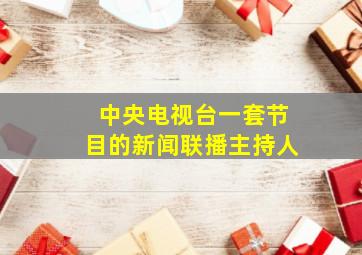 中央电视台一套节目的新闻联播主持人